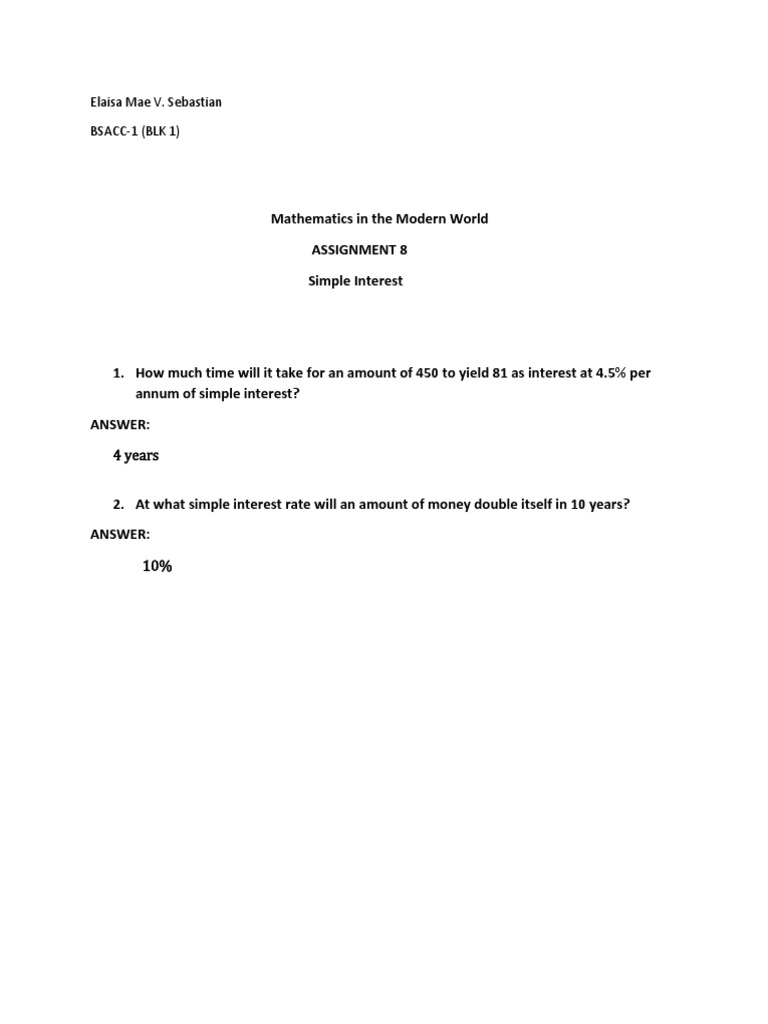 Elaisa Mae V. Sebastian

BSACC-1 (BLK 1)

Mathematics in the Modern World

ASSIGNMENT 8

Simple Interest

1. How much time will it take for an amount of 450 to yield 81 as interest at 4.5% per annum of simple interest?

ANSWER:

4 years

2. At what simple interest rate will an amount of money double itself in 10 years?

ANSWER:

10%